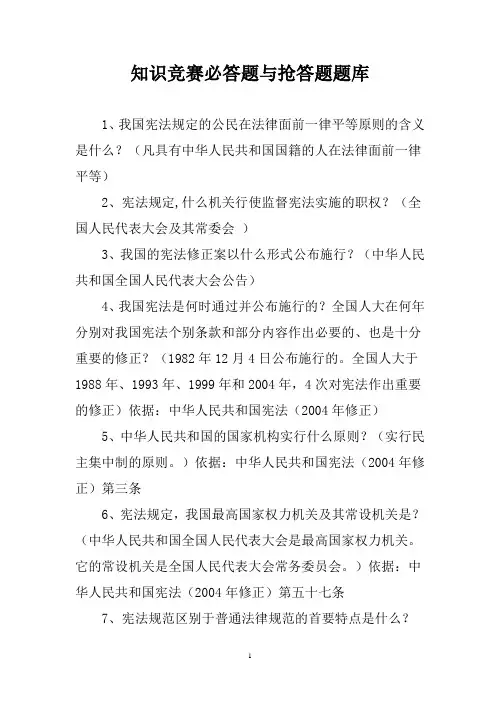 知识竞赛必答题与抢答题题库

1、我国宪法规定的公民在法律面前一律平等原则的含义是什么？（凡具有中华人民共和国国籍的人在法律面前一律平等）

2、宪法规定,什么机关行使监督宪法实施的职权？（全国人民代表大会及其常委会 ）

3、我国的宪法修正案以什么形式公布施行？（中华人民共和国全国人民代表大会公告）

4、我国宪法是何时通过并公布施行的？全国人大在何年分别对我国宪法个别条款和部分内容作出必要的、也是十分重要的修正？（1982 年 12 月 4 日公布施行的。全国人大于 1988 年、1993 年、1999 年和 2004 年，4 次对宪法作出重要的修正）依据：中华人民共和国宪法（2004 年修正）

5、中华人民共和国的国家机构实行什么原则？（实行民主集中制的原则。）依据：中华人民共和国宪法（2004 年修正）第三条

6、宪法规定，我国最高国家权力机关及其常设机关是？（中华人民共和国全国人民代表大会是最高国家权力机关。它的常设机关是全国人民代表大会常务委员会。）依据：中华人民共和国宪法（2004 年修正）第五十七条

7、宪法规范区别于普通法律规范的首要特点是什么？

1